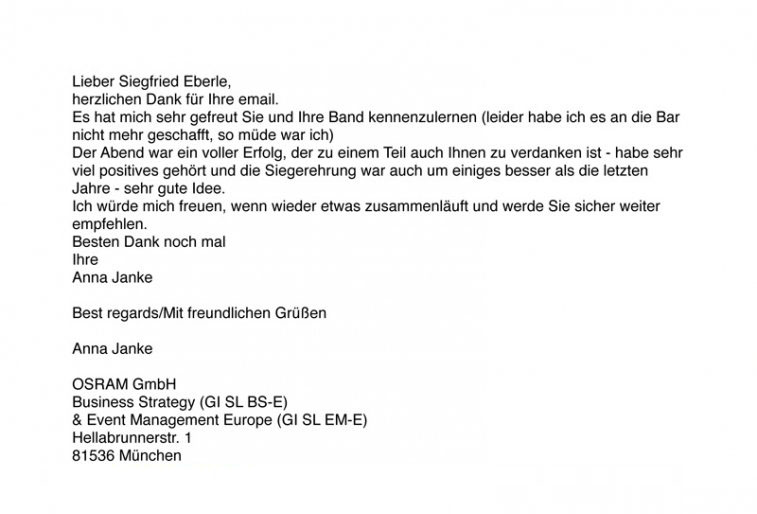 Lieber Siegfried Eberle,
herzlichen Dank für Ihre email.
Es hat mich sehr gefreut Sie und Ihre Band kennenzulernen (leider habe ich es an die Bar nicht mehr geschafft, so müde war ich)
Der Abend war ein voller Erfolg, der zu einem Teil auch Ihnen zu verdanken ist - habe sehr viel positives gehört und die Siegerehrung war auch um einiges besser als die letzten Jahre - sehr gute Idee.
Ich würde mich freuen, wenn wieder etwas zusammenläuft und werde Sie sicher weiter empfehlen.
Besten Dank noch mal
Ihre
Anna Janke

Best regards/Mit freundlichen Grüßen

Anna Janke

OSRAM GmbH
Business Strategy (GI SL BS-E)
& Event Management Europe (GI SL EM-E)
Hellabrunnerstr. 1
81536 München